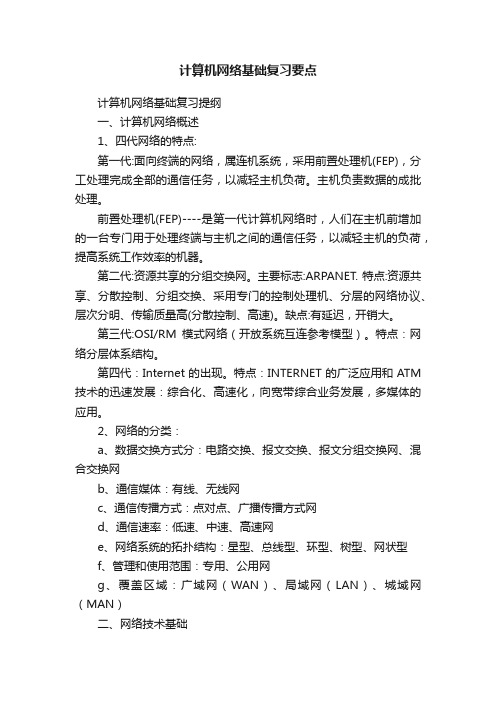 计算机网络基础复习要点

计算机网络基础复习提纲

一、计算机网络概述

1、四代网络的特点:

第一代:面向终端的网络，属连机系统，采用前置处理机(FEP)，分工处理完成全部的通信任务，以减轻主机负荷。主机负责数据的成批处理。

前置处理机(FEP)----是第一代计算机网络时，人们在主机前增加的一台专门用于处理终端与主机之间的通信任务，以减轻主机的负荷，提高系统工作效率的机器。

第二代:资源共享的分组交换网。主要标志:ARPANET. 特点:资源共享、分散控制、分组交换、采用专门的控制处理机、分层的网络协议、层次分明、传输质量高(分散控制、高速)。缺点:有延迟，开销大。

第三代:OSI/RM 模式网络（开放系统互连参考模型）。特点：网络分层体系结构。

第四代：Internet 的出现。特点：INTERNET 的广泛应用和 ATM 技术的迅速发展：综合化、高速化，向宽带综合业务发展，多媒体的应用。

2、网络的分类：

a、数据交换方式分：电路交换、报文交换、报文分组交换网、混合交换网

b、通信媒体：有线、无线网

c、通信传播方式：点对点、广播传播方式网

d、通信速率：低速、中速、高速网

e、网络系统的拓扑结构：星型、总线型、环型、树型、网状型

f、管理和使用范围：专用、公用网

g、覆盖区域：广域网（WAN）、局域网（LAN）、城域网（MAN）

二、网络技术基础